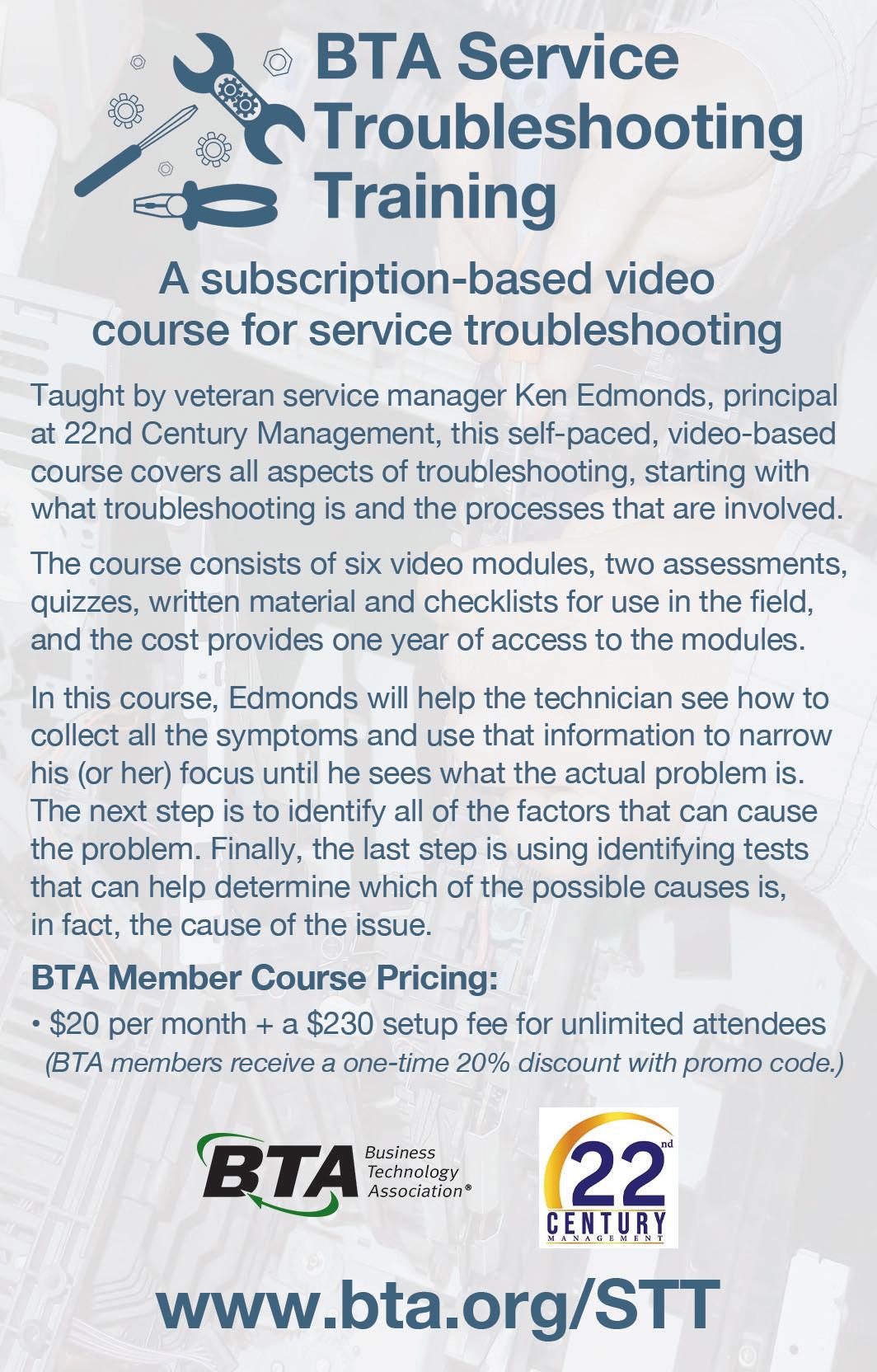 BTA Service Troubleshooting Training

A subscription-based video course for service troubleshooting

Taught by veteran service manager Ken Edmonds, principal at 22nd Century Management, this self-paced, video-based course covers all aspects of troubleshooting, starting with what troubleshooting is and the processes that are involved.

The course consists of six video modules, two assessments, quizzes, written material and checklists for use in the field, and the cost provides one year of access to the modules.

In this course, Edmonds will help the technician see how to collect all the symptoms and use that information to narrow his (or her) focus until he sees what the actual problem is. The next step is to identify all of the factors that can cause the problem. Finally, the last step is using identifying tests that can help determine which of the possible causes is, in fact, the cause of the issue.

BTA Member Course Pricing:
• \$20 per month + a \$230 setup fee for unlimited attendees
(BTA members receive a one-time 20% discount with promo code.)

BTA Business Technology Association®

22nd CENTURY MANAGEMENT

www.bta.org/STT